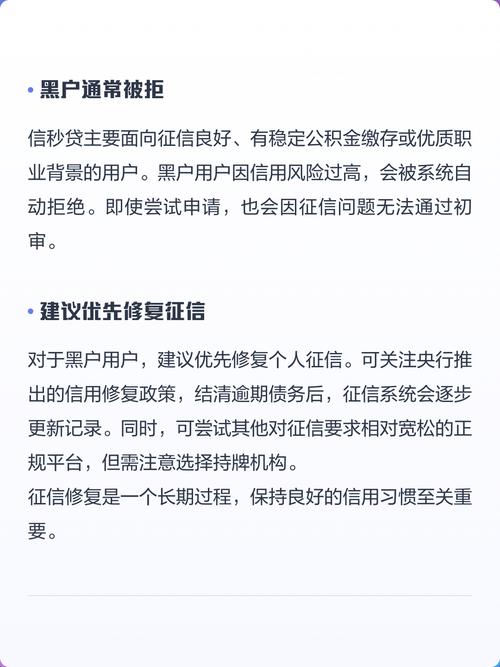 • 黑户通常被拒

信秒贷主要面向征信良好、有稳定公积金缴存或优质职业背景的用户。黑户用户因信用风险过高，会被系统自动拒绝。即使尝试申请，也会因征信问题无法通过初审。

• 建议优先修复征信

对于黑户用户，建议优先修复个人征信。可关注央行推出的信用修复政策，结清逾期债务后，征信系统会逐步更新记录。同时，可尝试其他对征信要求相对宽松的正规平台，但需注意选择持牌机构。
征信修复是一个长期过程，保持良好的信用习惯至关重要。